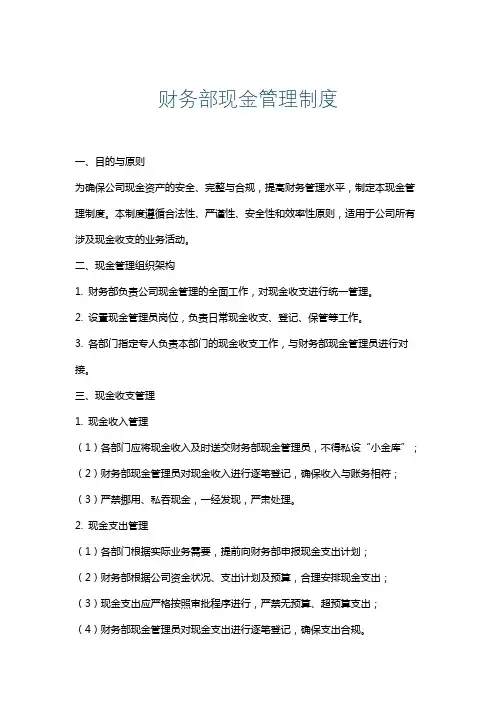 财务部现金管理制度

一、目的与原则

为确保公司现金资产的安全、完整与合规，提高财务管理水平，制定本现金管理制度。本制度遵循合法性、严谨性、安全性和效率性原则，适用于公司所有涉及现金收支的业务活动。

二、现金管理组织架构

1. 财务部负责公司现金管理的全面工作，对现金收支进行统一管理。

2. 设置现金管理员岗位，负责日常现金收支、登记、保管等工作。

3. 各部门指定专人负责本部门的现金收支工作，与财务部现金管理员进行对接。

三、现金收支管理

1. 现金收入管理

（1）各部门应将现金收入及时送交财务部现金管理员，不得私设“小金库”；

（2）财务部现金管理员对现金收入进行逐笔登记，确保收入与账务相符；

（3）严禁挪用、私吞现金，一经发现，严肃处理。

2. 现金支出管理

（1）各部门根据实际业务需要，提前向财务部申报现金支出计划；

（2）财务部根据公司资金状况、支出计划及预算，合理安排现金支出；

（3）现金支出应严格按照审批程序进行，严禁无预算、超预算支出；

（4）财务部现金管理员对现金支出进行逐笔登记，确保支出合规。